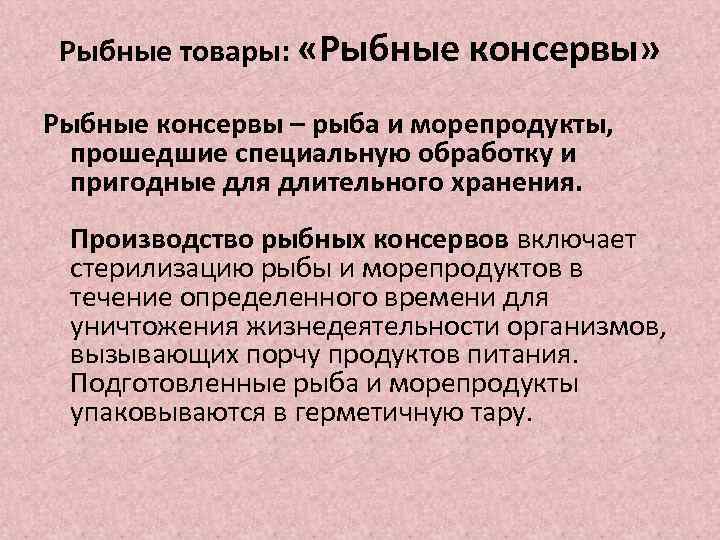 Рыбные товары: «Рыбные консервы»

Рыбные консервы – рыба и морепродукты, прошедшие специальную обработку и пригодные для длительного хранения.

Производство рыбных консервов включает стерилизацию рыбы и морепродуктов в течение определенного времени для уничтожения жизнедеятельности организмов, вызывающих порчу продуктов питания. Подготовленные рыба и морепродукты упаковываются в герметичную тару.